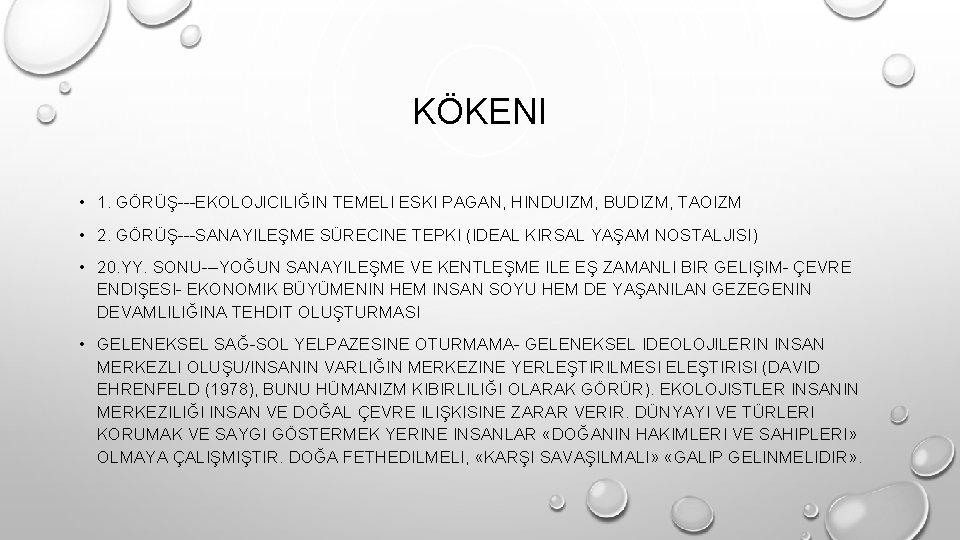 KÖKENI

• 1. GÖRÜŞ---EKOLOJICILIĞIN TEMELI ESKI PAGAN, HINDUIZM, BUDIZM, TAOIZM

• 2. GÖRÜŞ---SANAYILEŞME SÜRECINE TEPKI (IDEAL KIRSAL YAŞAM NOSTALJISI)

• 20.YY. SONU-–YOĞUN SANAYILEŞME VE KENTLEŞME ILE EŞ ZAMANLI BIR GELIŞIM- ÇEVRE ENDIŞESI- EKONOMIK BÜYÜMENIN HEM INSAN SOYU HEM DE YAŞANILAN GEZEGENIN DEVAMLILIĞINA TEHDIT OLUŞTURMASI

• GELENEKSEL SAĞ-SOL YELPAZESINE OTURMAMA- GELENEKSEL IDEOLOJILERIN INSAN MERKEZLI OLUŞU/INSANIN VARLIĞIN MERKEZINE YERLEŞTIRILMESI ELEŞTIRISI (DAVID EHRENFELD (1978), BUNU HÜMANIZM KIBIRLILIĞI OLARAK GÖRÜR). EKOLOJISTLER INSANIN MERKEZILIĞI INSAN VE DOĞAL ÇEVRE ILIŞKISINE ZARAR VERIR. DÜNYAYI VE TÜRLERI KORUMAK VE SAYGI GÖSTERMEK YERINE INSANLAR «DOĞANIN HAKIMLERI VE SAHIPLERI» OLMAYA ÇALIŞMIŞTIR. DOĞA FETHEDILMELI, «KARŞI SAVAŞILMALI» «GALIP GELINMELIDIR».